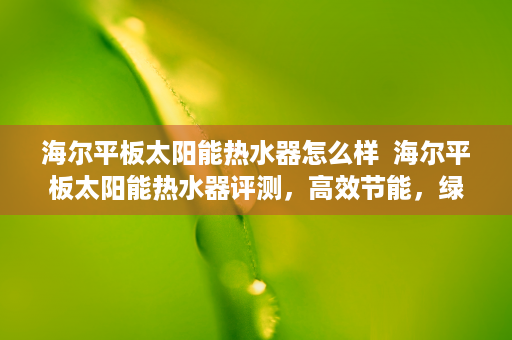 海尔平板太阳能热水器怎么样 海尔平板太阳能热水器评测，高效节能，绿